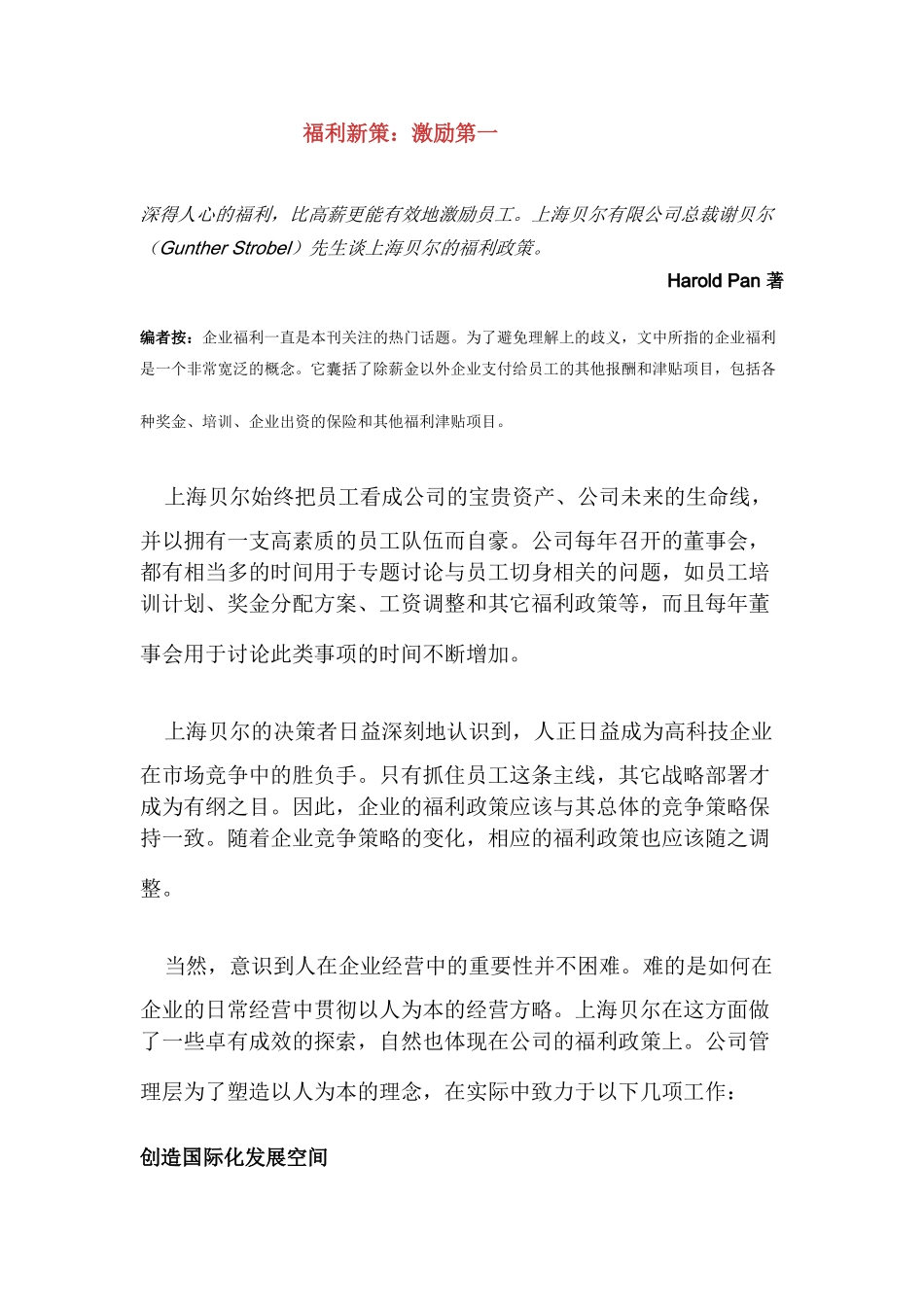 福利新策：激励第一

深得人心的福利，比高薪更能有效地激励员工。上海贝尔有限公司总裁谢贝尔（Gunther Strobel）先生谈上海贝尔的福利政策。

Harold Pan 著

编者按：企业福利一直是本刊关注的热门话题。为了避免理解上的歧义，文中所指的企业福利是一个非常宽泛的概念。它囊括了除薪金以外企业支付给员工的其他报酬和津贴项目，包括各种奖金、培训、企业出资的保险和其他福利津贴项目。

上海贝尔始终把员工看成公司的宝贵资产、公司未来的生命线，并以拥有一支高素质的员工队伍而自豪。公司每年召开的董事会，都有相当多的时间用于专题讨论与员工切身相关的问题，如员工培训计划、奖金分配方案、工资调整和其它福利政策等，而且每年董事会用于讨论此类事项的时间不断增加。

上海贝尔的决策者日益深刻地认识到，人正日益成为高科技企业在市场竞争中的胜负手。只有抓住员工这条主线，其它战略部署才成为有纲之目。因此，企业的福利政策应该与其总体的竞争策略保持一致。随着企业竞争策略的变化，相应的福利政策也应该随之调整。

当然，意识到人在企业经营中的重要性并不困难。难的是如何在企业的日常经营中贯彻以人为本的经营方略。上海贝尔在这方面做了一些卓有成效的探索，自然也体现在公司的福利政策上。公司管理层为了塑造以人为本的理念，在实际中致力于以下几项工作：

创造国际化发展空间